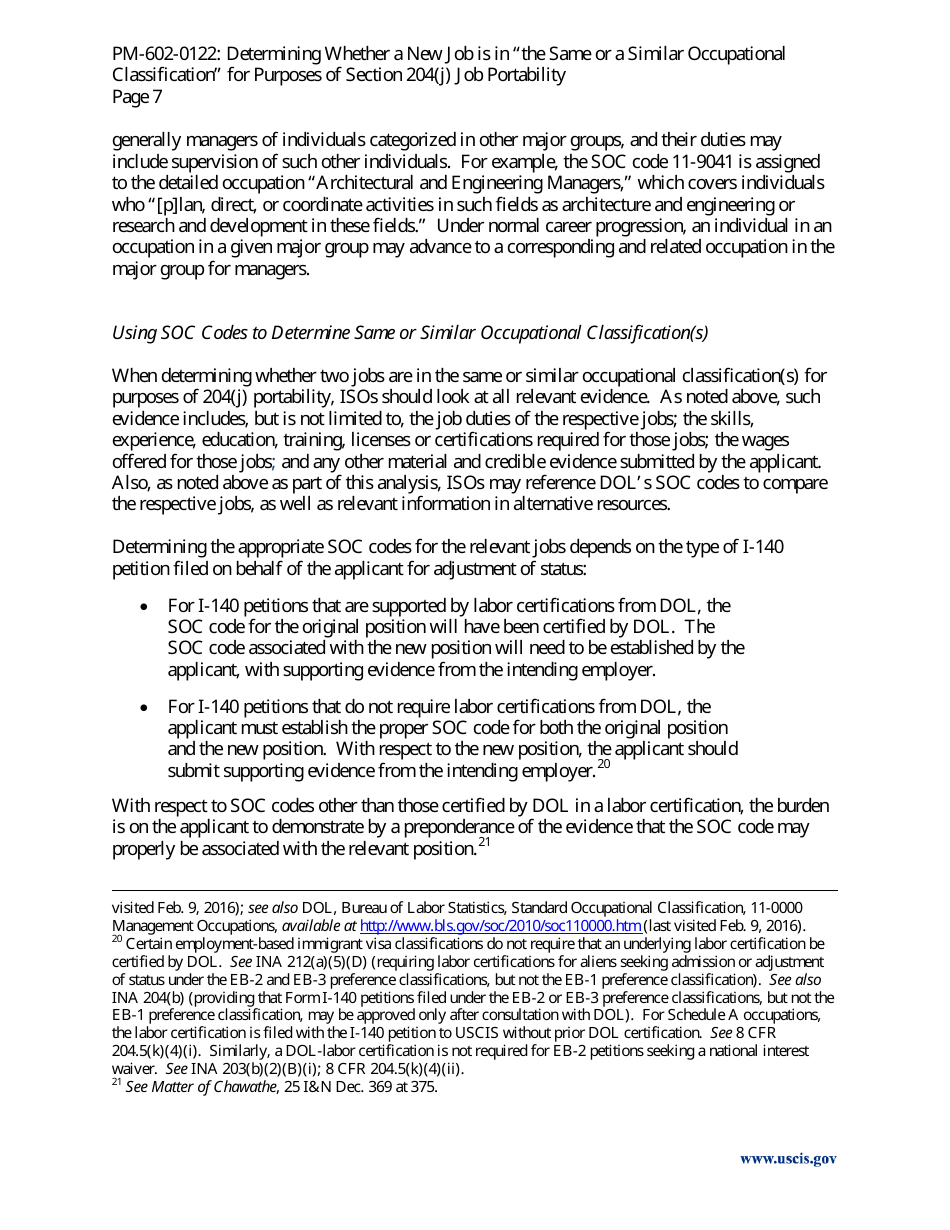 PM-602-0122: Determining Whether a New Job is in "the Same or a Similar Occupational Classification" for Purposes of Section 204(j) Job Portability
Page 7

generally managers of individuals categorized in other major groups, and their duties may include supervision of such other individuals. For example, the SOC code 11-9041 is assigned to the detailed occupation "Architectural and Engineering Managers," which covers individuals who "[p]lan, direct, or coordinate activities in such fields as architecture and engineering or research and development in these fields." Under normal career progression, an individual in an occupation in a given major group may advance to a corresponding and related occupation in the major group for managers.

Using SOC Codes to Determine Same or Similar Occupational Classification(s)

When determining whether two jobs are in the same or similar occupational classification(s) for purposes of 204(j) portability, ISOs should look at all relevant evidence. As noted above, such evidence includes, but is not limited to, the job duties of the respective jobs; the skills, experience, education, training, licenses or certifications required for those jobs; the wages offered for those jobs; and any other material and credible evidence submitted by the applicant. Also, as noted above as part of this analysis, ISOs may reference DOL's SOC codes to compare the respective jobs, as well as relevant information in alternative resources.

Determining the appropriate SOC codes for the relevant jobs depends on the type of I-140 petition filed on behalf of the applicant for adjustment of status:

• For I-140 petitions that are supported by labor certifications from DOL, the SOC code for the original position will have been certified by DOL. The SOC code associated with the new position will need to be established by the applicant, with supporting evidence from the intending employer.

• For I-140 petitions that do not require labor certifications from DOL, the applicant must establish the proper SOC code for both the original position and the new position. With respect to the new position, the applicant should submit supporting evidence from the intending employer.$^{20}$

With respect to SOC codes other than those certified by DOL in a labor certification, the burden is on the applicant to demonstrate by a preponderance of the evidence that the SOC code may properly be associated with the relevant position.$^{21}$

visited Feb. 9, 2016); see also DOL, Bureau of Labor Statistics, Standard Occupational Classification, 11-0000 Management Occupations, available at http://www.bls.gov/soc/2010/soc110000.htm (last visited Feb. 9, 2016).
$^{20}$ Certain employment-based immigrant visa classifications do not require that an underlying labor certification be certified by DOL. See INA 212(a)(5)(D) (requiring labor certifications for aliens seeking admission or adjustment of status under the EB-2 and EB-3 preference classifications, but not the EB-1 preference classification). See also INA 204(b) (providing that Form I-140 petitions filed under the EB-2 or EB-3 preference classifications, but not the EB-1 preference classification, may be approved only after consultation with DOL). For Schedule A occupations, the labor certification is filed with the I-140 petition to USCIS without prior DOL certification. See 8 CFR 204.5(k)(4)(i). Similarly, a DOL-labor certification is not required for EB-2 petitions seeking a national interest waiver. See INA 203(b)(2)(B)(i); 8 CFR 204.5(k)(4)(ii).
$^{21}$ See Matter of Chawathe, 25 I&N Dec. 369 at 375.

www.uscis.gov